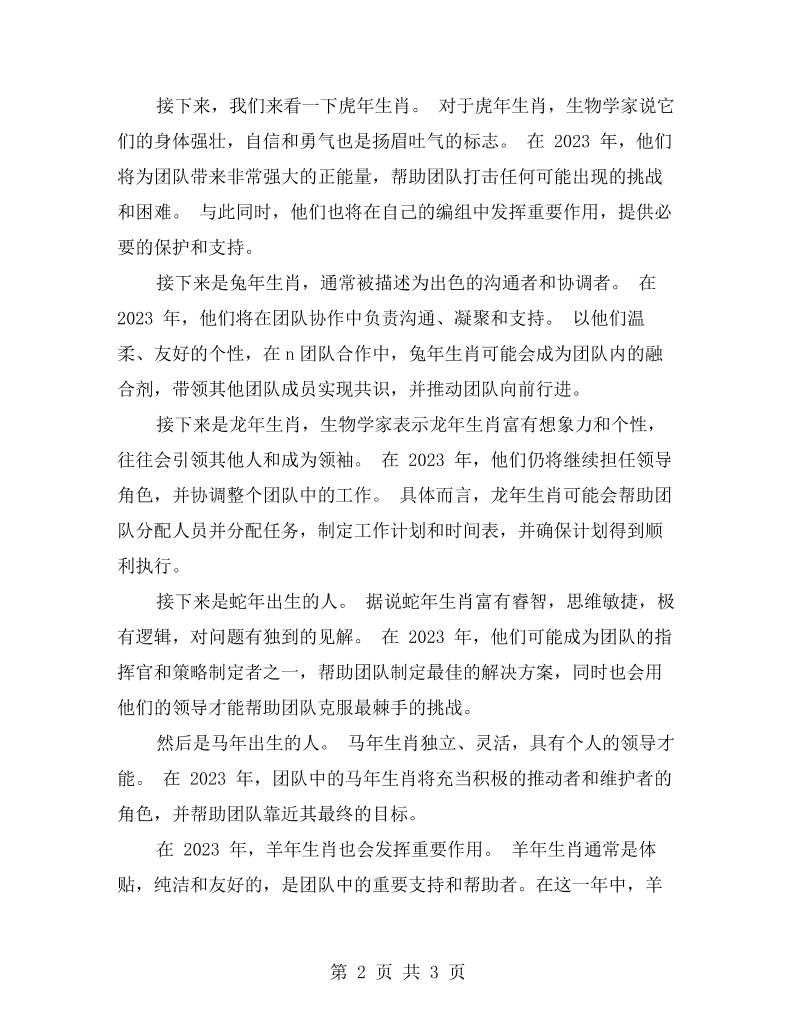 接下来，我们来看一下虎年生肖。对于虎年生肖，生物学家说它们的身体强壮，自信和勇气也是扬眉吐气的标志。在2023年，他们将为团队带来非常强大的正能量，帮助团队打击任何可能出现的挑战和困难。与此同时，他们也将在自己的编组中发挥重要作用，提供必要的保护和支持。

接下来是兔年生肖，通常被描述为出色的沟通者和协调者。在2023年，他们将在团队协作中负责沟通、凝聚和支持。以他们温柔、友好的个性，在n团队合作中，兔年生肖可能会成为团队内的融合剂，带领其他团队成员实现共识，并推动团队向前行进。

接下来是龙年生肖，生物学家表示龙年生肖富有想象力和个性，往往会引领其他人和成为领袖。在2023年，他们仍将继续担任领导角色，并协调整个团队中的工作。具体而言，龙年生肖可能会帮助团队分配人员并分配任务，制定工作计划和时间表，并确保计划得到顺利执行。

接下来是蛇年出生的人。据说蛇年生肖富有睿智，思维敏捷，极有逻辑，对问题有独到的见解。在2023年，他们可能成为团队的指挥官和策略制定者之一，帮助团队制定最佳的解决方案，同时也会用他们的领导才能帮助团队克服最棘手的挑战。

然后是马年出生的人。马年生肖独立、灵活，具有个人的领导才能。在2023年，团队中的马年生肖将充当积极的推动者和维护者的角色，并帮助团队靠近其最终的目标。

在2023年，羊年生肖也会发挥重要作用。羊年生肖通常是体贴，纯洁和友好的，是团队中的重要支持和帮助者。在这一年中，羊

第2页 共3页